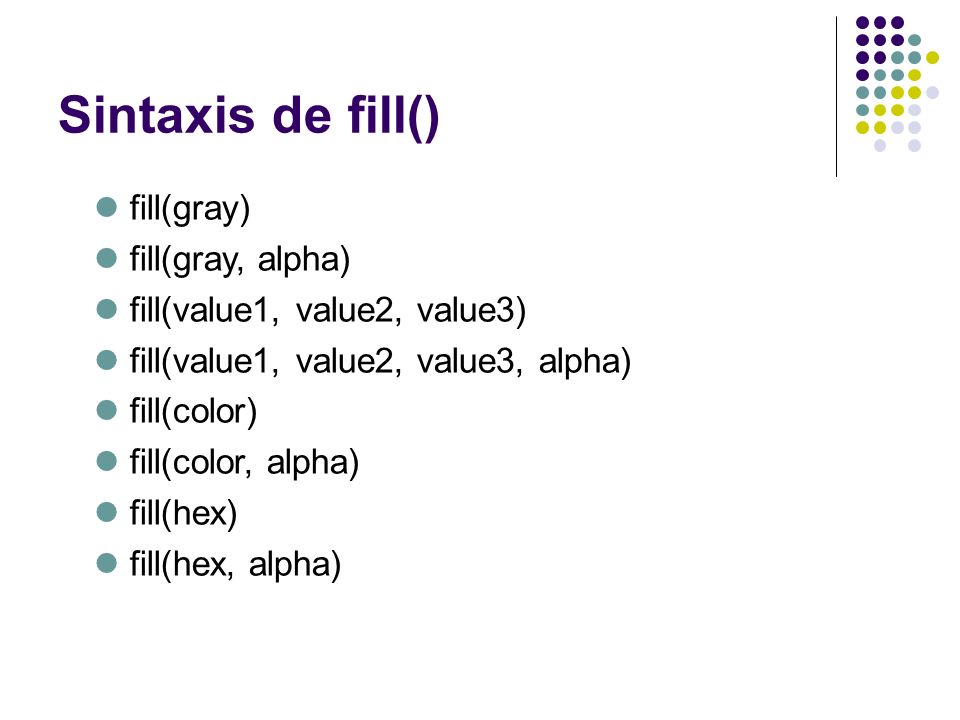 Sintaxis de fill()

- fill(gray)
- fill(gray, alpha)
- fill(value1, value2, value3)
- fill(value1, value2, value3, alpha)
- fill(color)
- fill(color, alpha)
- fill(hex)
- fill(hex, alpha)